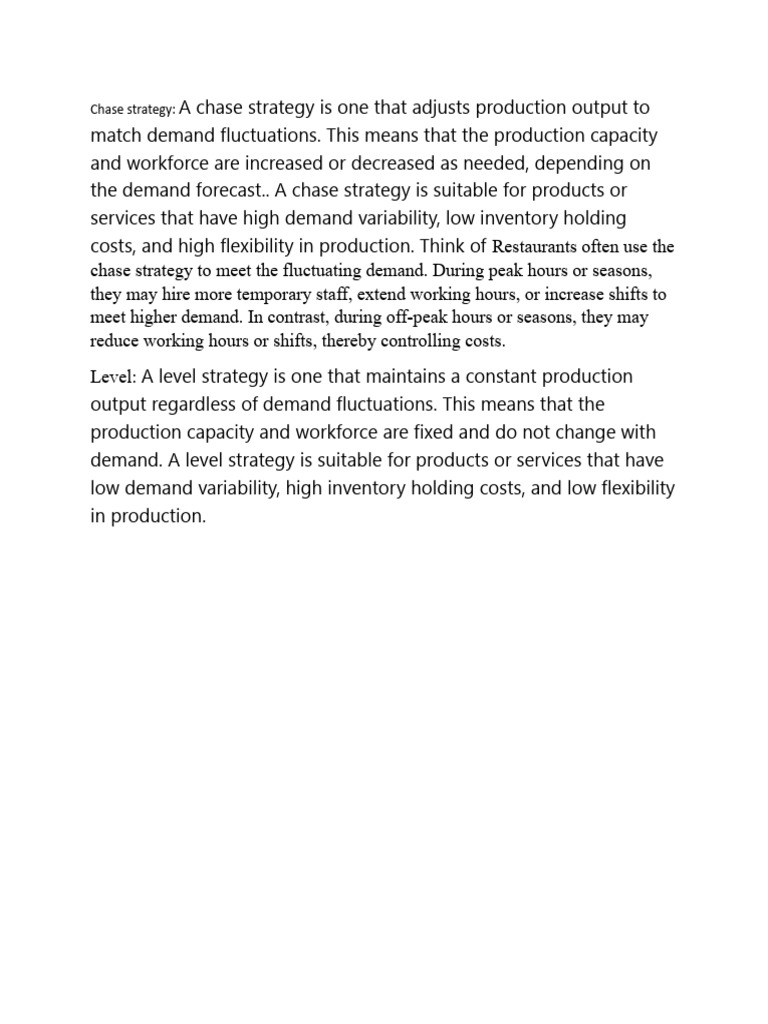 Chase strategy: A chase strategy is one that adjusts production output to match demand fluctuations. This means that the production capacity and workforce are increased or decreased as needed, depending on the demand forecast.. A chase strategy is suitable for products or services that have high demand variability, low inventory holding costs, and high flexibility in production. Think of Restaurants often use the chase strategy to meet the fluctuating demand. During peak hours or seasons, they may hire more temporary staff, extend working hours, or increase shifts to meet higher demand. In contrast, during off-peak hours or seasons, they may reduce working hours or shifts, thereby controlling costs.

Level: A level strategy is one that maintains a constant production output regardless of demand fluctuations. This means that the production capacity and workforce are fixed and do not change with demand. A level strategy is suitable for products or services that have low demand variability, high inventory holding costs, and low flexibility in production.